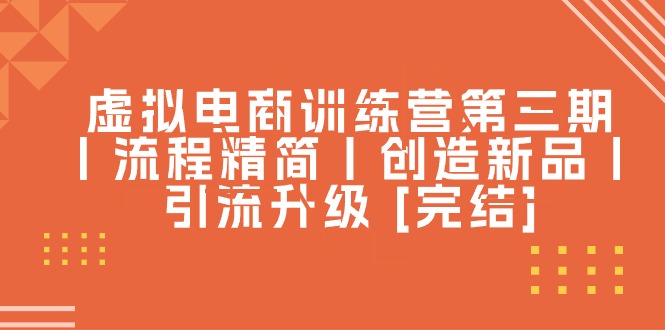 虚拟电商训练营第三期丨流程精简丨创造新品丨引流升级 [完结]